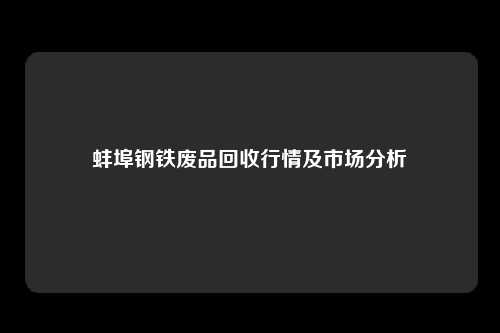 蚌埠钢铁废品回收行情及市场分析